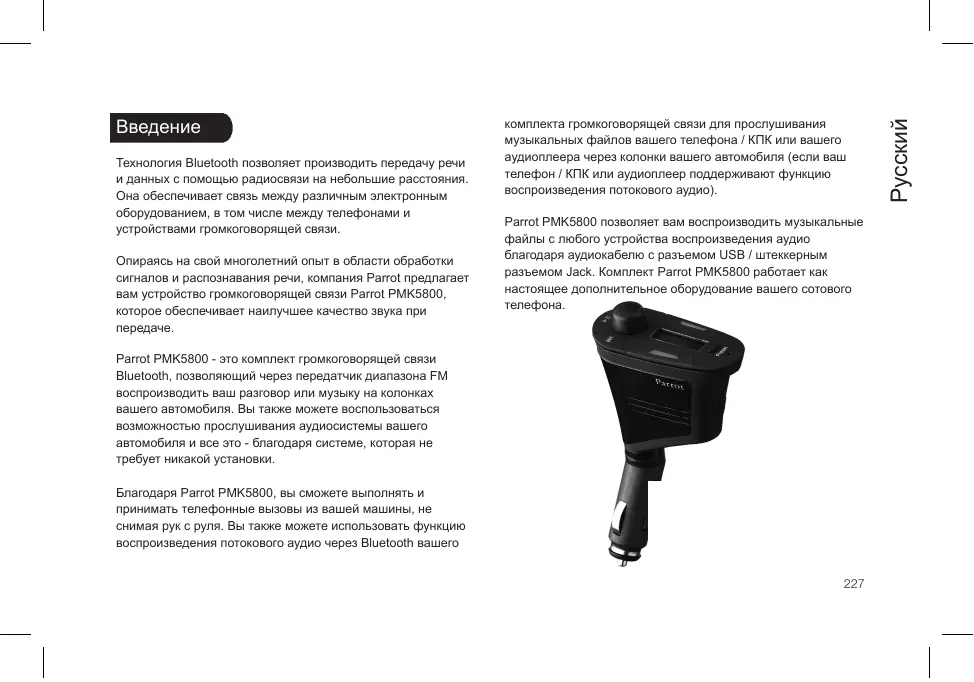 Введение

Технология Bluetooth позволяет производить передачу речи и данных с помощью радиосвязи на небольшие расстояния. Она обеспечивает связь между различным электронным оборудованием, в том числе между телефонами и устройствами громкоговорящей связи.

Опираясь на свой многолетний опыт в области обработки сигналов и распознавания речи, компания Parrot предлагает вам устройство громкоговорящей связи Parrot PMK5800, которое обеспечивает наилучшее качество звука при передаче.

Parrot PMK5800 - это комплект громкоговорящей связи Bluetooth, позволяющий через передатчик диапазона FM воспроизводить ваш разговор или музыку на колонках вашего автомобиля. Вы также можете воспользоваться возможностью прослушивания аудиосистемы вашего автомобиля и все это - благодаря системе, которая не требует никакой установки.

Благодаря Parrot PMK5800, вы сможете выполнять и принимать телефонные вызовы из вашей машины, не снимая рук с руля. Вы также можете использовать функцию воспроизведения потокового аудио через Bluetooth вашего комплекта громкоговорящей связи для прослушивания музыкальных файлов вашего телефона / КПК или вашего аудиоплеера через колонки вашего автомобиля (если ваш телефон / КПК или аудиоплеер поддерживают функцию воспроизведения потокового аудио).

Parrot PMK5800 позволяет вам воспроизводить музыкальные файлы с любого устройства воспроизведения аудио благодаря аудиокабелю с разъемом USB / штеккерным разъемом Jack. Комплект Parrot PMK5800 работает как настоящее дополнительное оборудование вашего сотового телефона.

Parrot

Русский

227